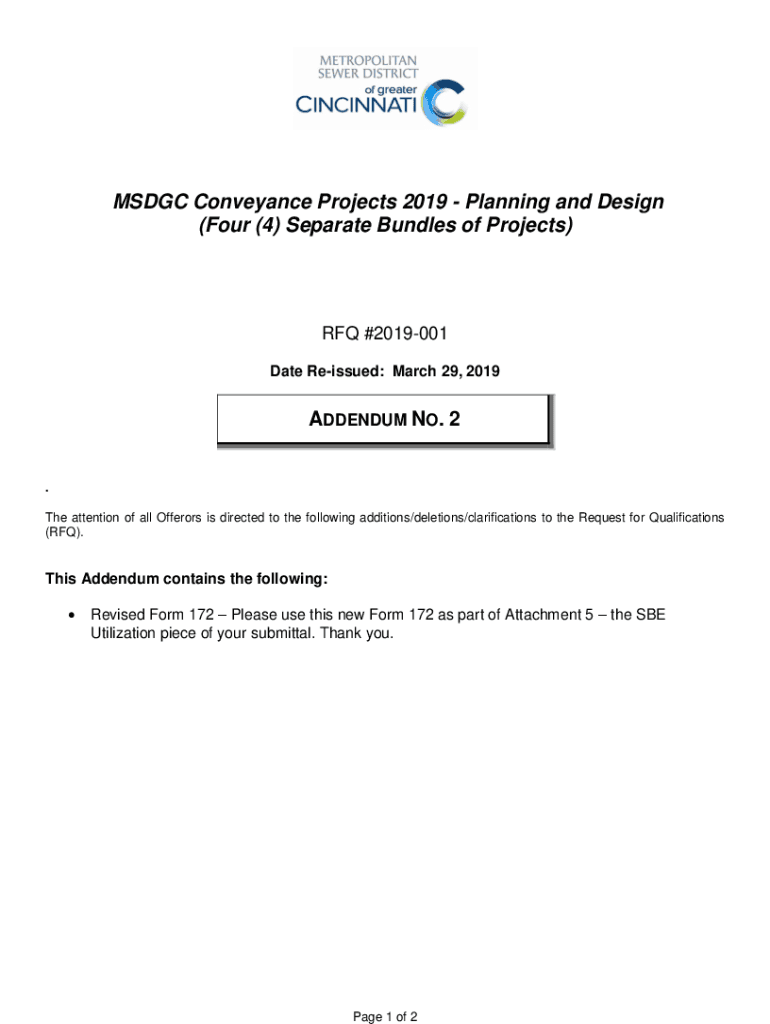 METROPOLITAN SEWER DISTRICT of greater CINCINNATI

MSDGC Conveyance Projects 2019 - Planning and Design (Four (4) Separate Bundles of Projects)

RFQ #2019-001

Date Re-issued: March 29, 2019

ADDENDUM NO. 2

.

The attention of all Offerors is directed to the following additions/deletions/clarifications to the Request for Qualifications (RFQ).

This Addendum contains the following:

• Revised Form 172 – Please use this new Form 172 as part of Attachment 5 – the SBE Utilization piece of your submittal. Thank you.

Page 1 of 2